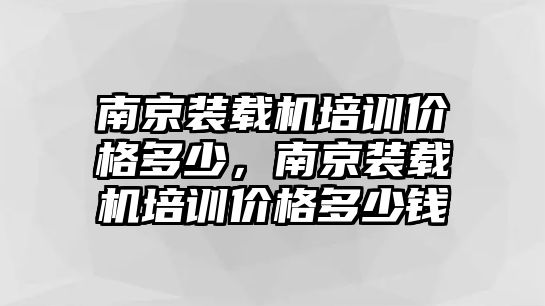 南京装载机培训价格多少，南京装载机培训价格多少钱